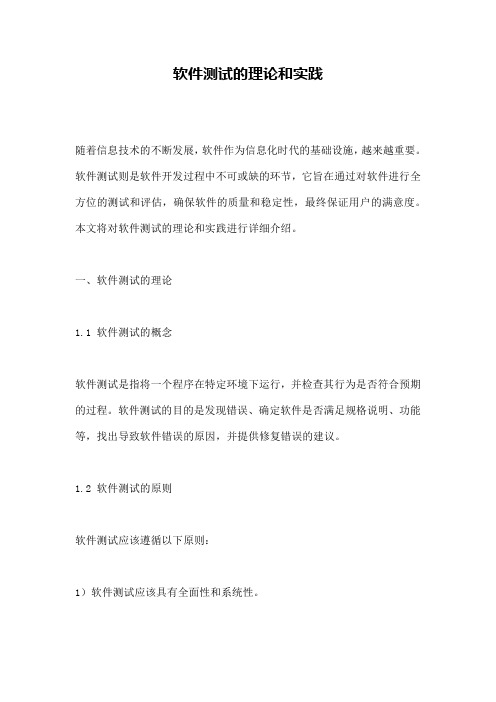 软件测试的理论和实践

随着信息技术的不断发展，软件作为信息化时代的基础设施，越来越重要。软件测试则是软件开发过程中不可或缺的环节，它旨在通过对软件进行全方位的测试和评估，确保软件的质量和稳定性，最终保证用户的满意度。本文将对软件测试的理论和实践进行详细介绍。

一、软件测试的理论

1.1 软件测试的概念

软件测试是指将一个程序在特定环境下运行，并检查其行为是否符合预期的过程。软件测试的目的是发现错误、确定软件是否满足规格说明、功能等，找出导致软件错误的原因，并提供修复错误的建议。

1.2 软件测试的原则

软件测试应该遵循以下原则：

1）软件测试应该具有全面性和系统性。